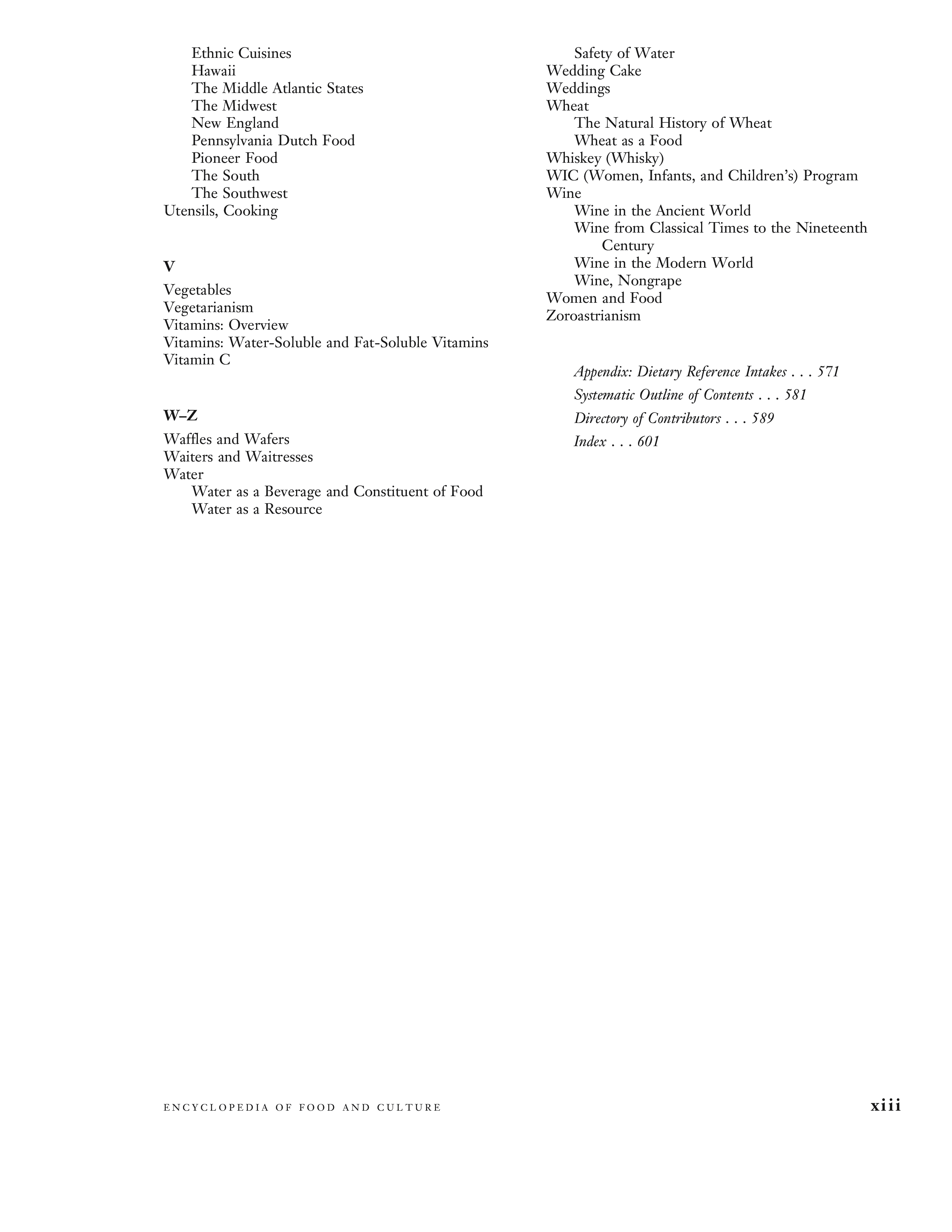 Ethnic Cuisines
Hawaii
The Middle Atlantic States
The Midwest
New England
Pennsylvania Dutch Food
Pioneer Food
The South
The Southwest
Utensils, Cooking

V

Vegetables
Vegetarianism
Vitamins: Overview
Vitamins: Water-Soluble and Fat-Soluble Vitamins
Vitamin C

W–Z

Waffles and Wafers
Waiters and Waitresses
Water
Water as a Beverage and Constituent of Food
Water as a Resource
Safety of Water
Wedding Cake
Weddings
Wheat
The Natural History of Wheat
Wheat as a Food
Whiskey (Whisky)
WIC (Women, Infants, and Children's) Program
Wine
Wine in the Ancient World
Wine from Classical Times to the Nineteenth Century
Wine in the Modern World
Wine, Nongrape
Women and Food
Zoroastrianism

Appendix: Dietary Reference Intakes . . . 571
Systematic Outline of Contents . . . 581
Directory of Contributors . . . 589
Index . . . 601

ENCYCLOPEDIA OF FOOD AND CULTURE xiii